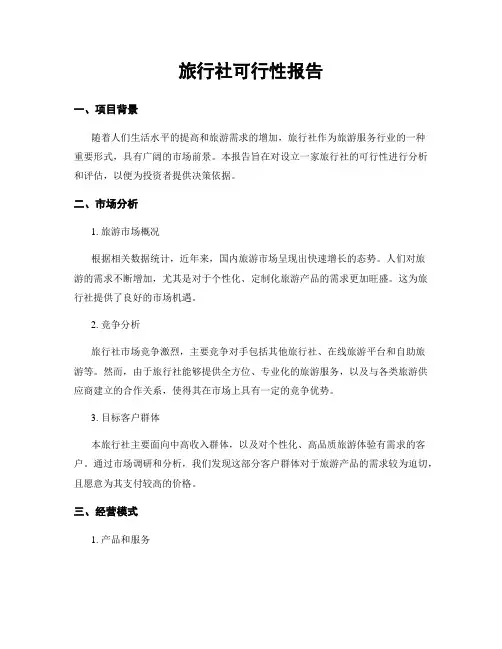 旅行社可行性报告

一、项目背景

随着人们生活水平的提高和旅游需求的增加，旅行社作为旅游服务行业的一种重要形式，具有广阔的市场前景。本报告旨在对设立一家旅行社的可行性进行分析和评估，以便为投资者提供决策依据。

二、市场分析

1. 旅游市场概况

根据相关数据统计，近年来，国内旅游市场呈现出快速增长的态势。人们对旅游的需求不断增加，尤其是对于个性化、定制化旅游产品的需求更加旺盛。这为旅行社提供了良好的市场机遇。

2. 竞争分析

旅行社市场竞争激烈，主要竞争对手包括其他旅行社、在线旅游平台和自助旅游等。然而，由于旅行社能够提供全方位、专业化的旅游服务，以及与各类旅游供应商建立的合作关系，使得其在市场上具有一定的竞争优势。

3. 目标客户群体

本旅行社主要面向中高收入群体，以及对个性化、高品质旅游体验有需求的客户。通过市场调研和分析，我们发现这部分客户群体对于旅游产品的需求较为迫切，且愿意为其支付较高的价格。

三、经营模式

1. 产品和服务